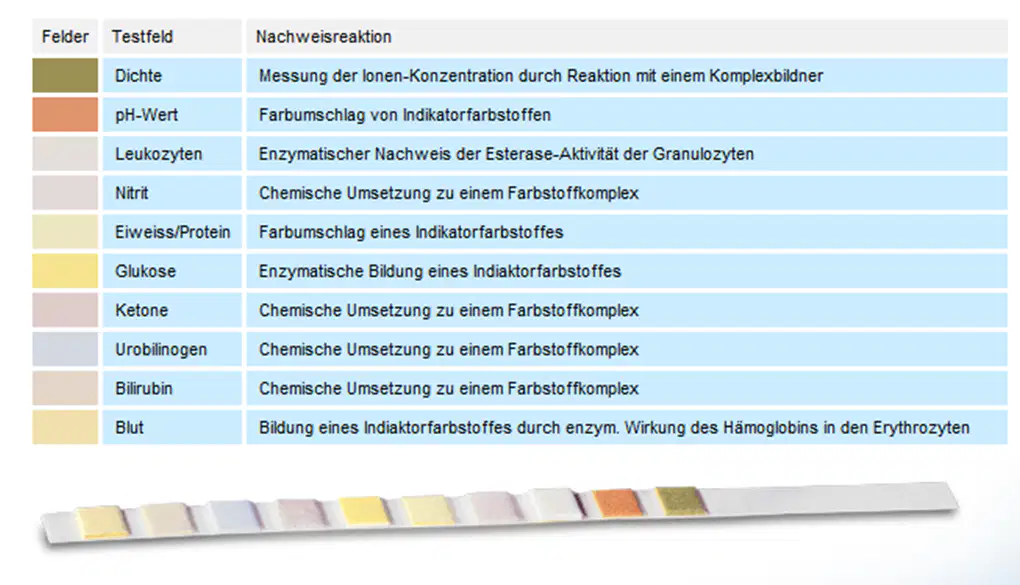 | Felder | Testfeld | Nachweisreaktion |
|---|---|---|
| | Dichte | Messung der Ionen-Konzentration durch Reaktion mit einem Komplexbildner |
| | pH-Wert | Farbumschlag von Indikatorfarbstoffen |
| | Leukozyten | Enzymatischer Nachweis der Esterase-Aktivität der Granulozyten |
| | Nitrit | Chemische Umsetzung zu einem Farbstoffkomplex |
| | Eiweiss/Protein | Farbumschlag eines Indikatorfarbstoffes |
| | Glukose | Enzymatische Bildung eines Indiaktorfarbstoffes |
| | Ketone | Chemische Umsetzung zu einem Farbstoffkomplex |
| | Urobilinogen | Chemische Umsetzung zu einem Farbstoffkomplex |
| | Bilirubin | Chemische Umsetzung zu einem Farbstoffkomplex |
| | Blut | Bildung eines Indiaktorfarbstoffes durch enzym. Wirkung des Hämoglobins in den Erythrozyten |